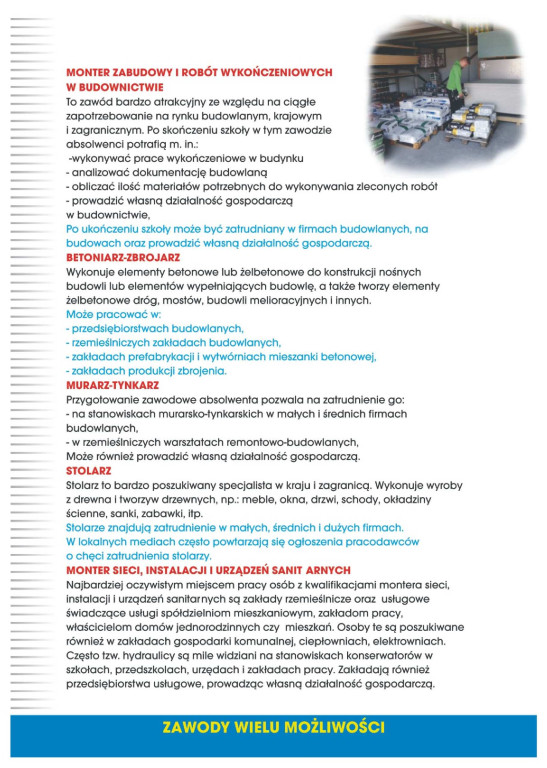 MONTER ZABUDOWY I ROBÓT WYKOŃCZENIOWYCH W BUDOWNICTWIE

To zawód bardzo atrakcyjny ze względu na ciągłe zapotrzebowanie na rynku budowlanym, krajowym i zagranicznym. Po skończeniu szkoły w tym zawodzie absolwenci potrafią m. in.:
-wykonywać prace wykończeniowe w budynku
- analizować dokumentację budowlaną
- obliczać ilość materiałów potrzebnych do wykonywania zleconych robót
- prowadzić własną działalność gospodarczą w budownictwie,

Po ukończeniu szkoły może być zatrudniany w firmach budowlanych, na budowach oraz prowadzić własną działalność gospodarczą.

BETONIARZ-ZBROJARZ

Wykonuje elementy betonowe lub żelbetonowe do konstrukcji nośnych budowli lub elementów wypełniających budowlę, a także tworzy elementy żelbetonowe dróg, mostów, budowli melioracyjnych i innych.

Może pracować w:
- przedsiębiorstwach budowlanych,
- rzemieślniczych zakładach budowlanych,
- zakładach prefabrykacji i wytwórniach mieszanki betonowej,
- zakładach produkcji zbrojenia.

MURARZ-TYNKARZ

Przygotowanie zawodowe absolwenta pozwala na zatrudnienie go:
- na stanowiskach murarsko-tynkarskich w małych i średnich firmach budowlanych,
- w rzemieślniczych warsztatach remontowo-budowlanych,
Może również prowadzić własną działalność gospodarczą.

STOLARZ

Stolarz to bardzo poszukiwany specjalista w kraju i zagranicą. Wykonuje wyroby z drewna i tworzyw drzewnych, np.: meble, okna, drzwi, schody, okładziny ścienne, sanki, zabawki, itp.

Stolarze znajdują zatrudnienie w małych, średnich i dużych firmach. W lokalnych mediach często powtarzają się ogłoszenia pracodawców o chęci zatrudnienia stolarzy.

MONTER SIECI, INSTALACJI I URZĄDZEŃ SANIT ARNYCH

Najbardziej oczywistym miejscem pracy osób z kwalifikacjami montera sieci, instalacji i urządzeń sanitarnych są zakłady rzemieślnicze oraz usługowe świadczące usługi spółdzielniom mieszkaniowym, zakładom pracy, właścicielom domów jednorodzinnych czy mieszkań. Osoby te są poszukiwane również w zakładach gospodarki komunalnej, ciepłowniach, elektrowniach. Często tzw. hydraulicy są mile widziani na stanowiskach konserwatorów w szkołach, przedszkolach, urzędach i zakładach pracy. Zakładają również przedsiębiorstwa usługowe, prowadząc własną działalność gospodarczą.

ZAWODY WIELU MOŻLIWOŚCI